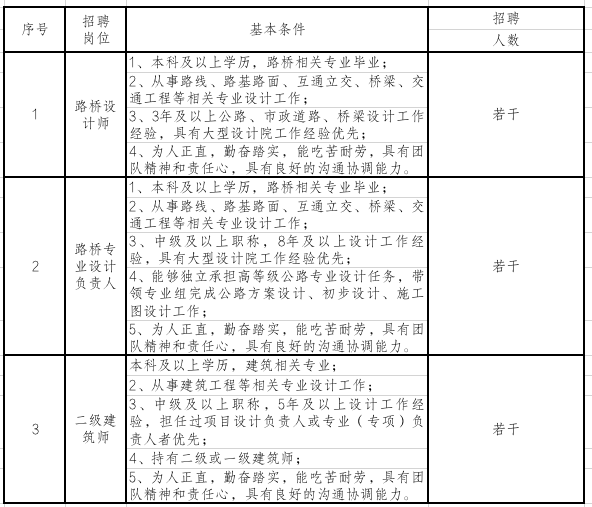 | 序号 | 招聘岗位 | 基本条件 | 招聘人数 |
|---|---|---|---|
| 1 | 路桥设计师 | 1、本科及以上学历，路桥相关专业毕业；<br>2、从事路线、路基路面、互通立交、桥梁、交通工程等相关专业设计工作；<br>3、3年及以上公路、市政道路、桥梁设计工作经验，具有大型设计院工作经验优先；<br>4、为人正直，勤奋踏实，能吃苦耐劳，具有团队精神和责任心，具有良好的沟通协调能力。 | 若干 |
| 2 | 路桥专业设计负责人 | 1、本科及以上学历，路桥相关专业毕业；<br>2、从事路线、路基路面、互通立交、桥梁、交通工程等相关专业设计工作；<br>3、中级及以上职称，8年及以上设计工作经验，具有大型设计院工作经验优先；<br>4、能够独立承担高等级公路专业设计任务，带领专业组完成公路方案设计、初步设计、施工图设计工作；<br>5、为人正直，勤奋踏实，能吃苦耐劳，具有团队精神和责任心，具有良好的沟通协调能力。 | 若干 |
| 3 | 二级建筑师 | 本科及以上学历，建筑相关专业；<br>2、从事建筑工程等相关专业设计工作；<br>3、中级及以上职称，5年及以上设计工作经验，担任过项目设计负责人或专业（专项）负责人者优先；<br>4、持有二级或一级建筑师；<br>5、为人正直，勤奋踏实，能吃苦耐劳，具有团队精神和责任心，具有良好的沟通协调能力。 | 若干 |